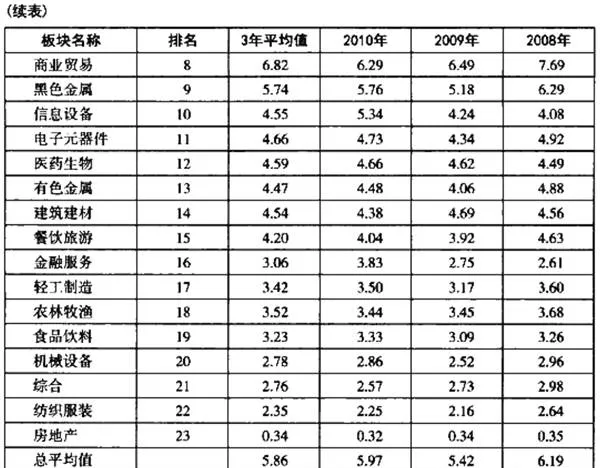 (续表)

| 板块名称 | 排名 | 3年平均值 | 2010年 | 2009年 | 2008年 |
|---|---|---|---|---|---|
| 商业贸易 | 8 | 6.82 | 6.29 | 6.49 | 7.69 |
| 黑色金属 | 9 | 5.74 | 5.76 | 5.18 | 6.29 |
| 信息设备 | 10 | 4.55 | 5.34 | 4.24 | 4.08 |
| 电子元器件 | 11 | 4.66 | 4.73 | 4.34 | 4.92 |
| 医药生物 | 12 | 4.59 | 4.66 | 4.62 | 4.49 |
| 有色金属 | 13 | 4.47 | 4.48 | 4.06 | 4.88 |
| 建筑建材 | 14 | 4.54 | 4.38 | 4.69 | 4.56 |
| 餐饮旅游 | 15 | 4.20 | 4.04 | 3.92 | 4.63 |
| 金融服务 | 16 | 3.06 | 3.83 | 2.75 | 2.61 |
| 轻工制造 | 17 | 3.42 | 3.50 | 3.17 | 3.60 |
| 农林牧渔 | 18 | 3.52 | 3.44 | 3.45 | 3.68 |
| 食品饮料 | 19 | 3.23 | 3.33 | 3.09 | 3.26 |
| 机械设备 | 20 | 2.78 | 2.86 | 2.52 | 2.96 |
| 综合 | 21 | 2.76 | 2.57 | 2.73 | 2.98 |
| 纺织服装 | 22 | 2.35 | 2.25 | 2.16 | 2.64 |
| 房地产 | 23 | 0.34 | 0.32 | 0.34 | 0.35 |
| 总平均值 |  | 5.86 | 5.97 | 5.42 | 6.19 |